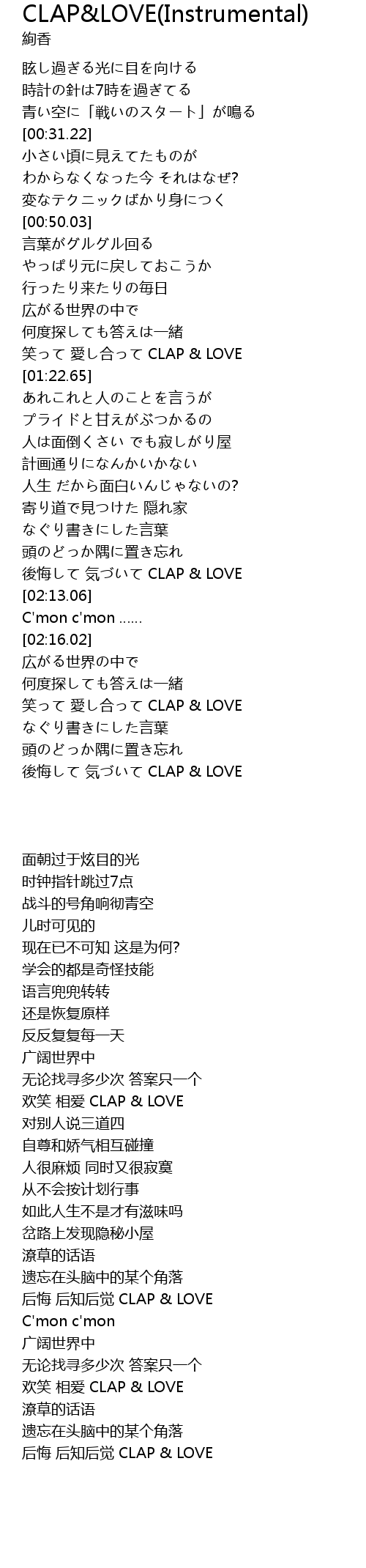 CLAP&LOVE(Instrumental)
絢香

眩し過ぎる光に目を向ける
時計の針は7時を過ぎてる
青い空に「戦いのスタート」が鳴る
[00:31.22]
小さい頃に見えてたものが
わからなくなった今 それはなぜ?
変なテクニックばかり身につく
[00:50.03]
言葉がグルグル回る
やっぱり元に戻しておこうか
行ったり来たりの毎日
広がる世界の中で
何度探しても答えは一緒
笑って 愛し合って CLAP & LOVE
[01:22.65]
あれこれと人のことを言うが
プライドと甘えがぶつかるの
人は面倒くさい でも寂しがり屋
計画通りになんかいかない
人生 だから面白いんじゃないの?
寄り道で見つけた 隠れ家
なぐり書きにした言葉
頭のどっか隅に置き忘れ
後悔して 気づいて CLAP & LOVE
[02:13.06]
C'mon c'mon ......
[02:16.02]
広がる世界の中で
何度探しても答えは一緒
笑って 愛し合って CLAP & LOVE
なぐり書きにした言葉
頭のどっか隅に置き忘れ
後悔して 気づいて CLAP & LOVE

面朝过于炫目的光
时钟指针跳过7点
战斗的号角响彻青空
儿时可见的
现在已不可知 这是为何?
学会的都是奇怪技能
语言兜兜转转
还是恢复原样
反反复复每一天
广阔世界中
无论找寻多少次 答案只一个
欢笑 相爱 CLAP & LOVE
对别人说三道四
自尊和娇气相互碰撞
人很麻烦 同时又很寂寞
从不会按计划行事
如此人生不是才有滋味吗
岔路上发现隐秘小屋
潦草的话语
遗忘在头脑中的某个角落
后悔 后知后觉 CLAP & LOVE
C'mon c'mon
广阔世界中
无论找寻多少次 答案只一个
欢笑 相爱 CLAP & LOVE
潦草的话语
遗忘在头脑中的某个角落
后悔 后知后觉 CLAP & LOVE